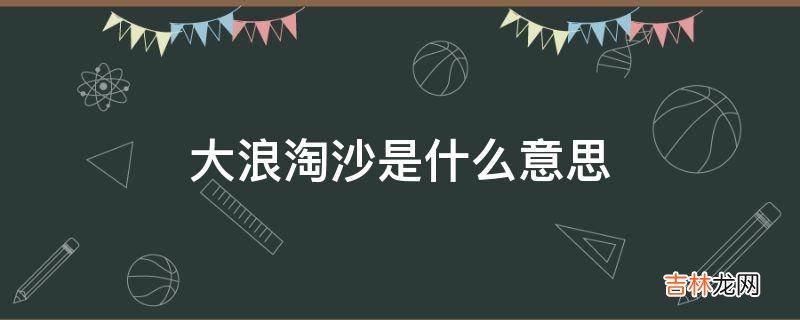 大浪淘沙是什么意思

吉林龙网